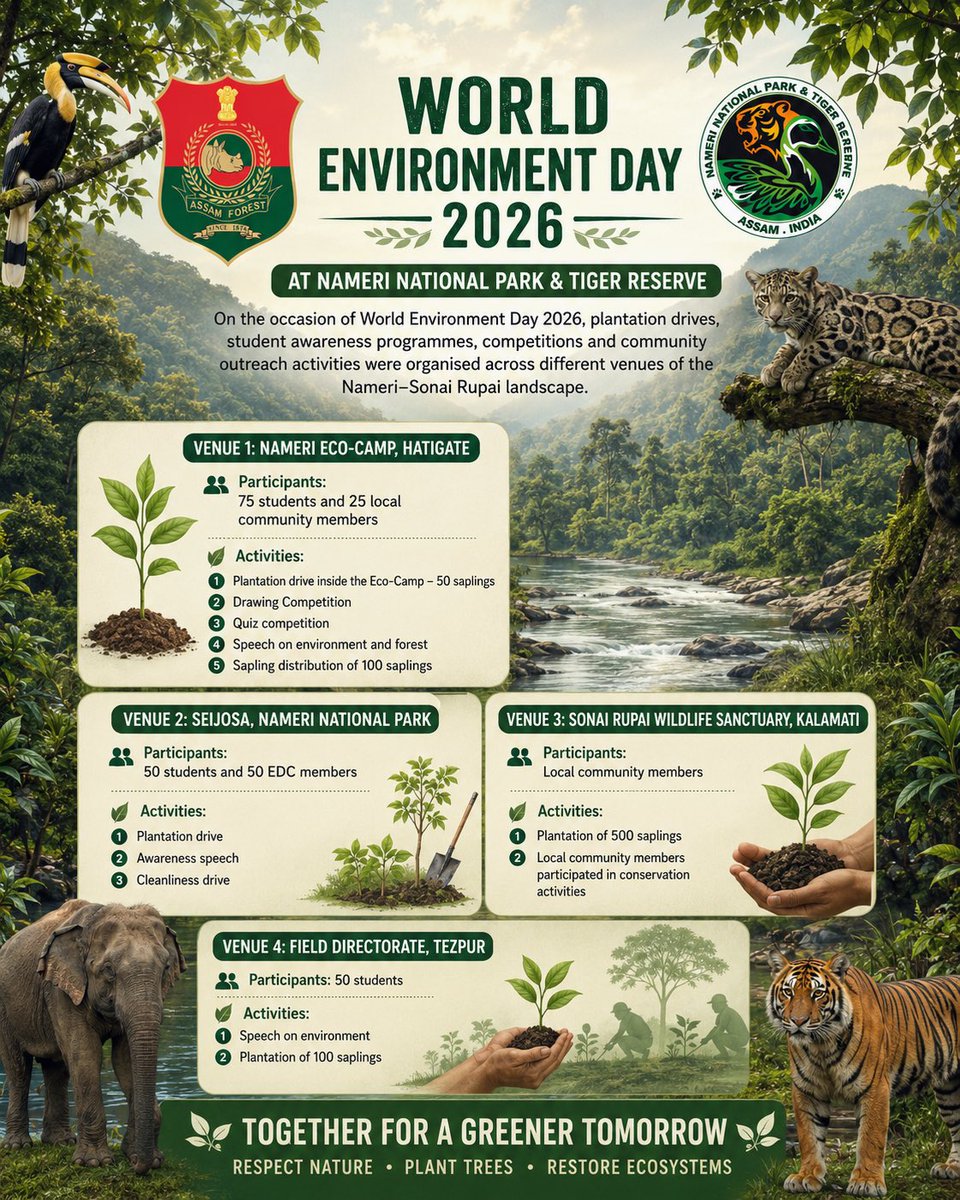 ASSAM FOREST
SINCE 1874

WORLD ENVIRONMENT DAY 2026

NAMERI NATIONAL PARK & TIGER RESERVE
ASSAM . INDIA

AT NAMERI NATIONAL PARK & TIGER RESERVE

On the occasion of World Environment Day 2026, plantation drives, student awareness programmes, competitions and community outreach activities were organised across different venues of the Nameri–Sonai Rupai landscape.

VENUE 1: NAMERI ECO-CAMP, HATIGATE

Participants:
75 students and 25 local community members

Activities:
1 Plantation drive inside the Eco-Camp – 50 saplings
2 Drawing Competition
3 Quiz competition
4 Speech on environment and forest
5 Sapling distribution of 100 saplings

VENUE 2: SEIJOSA, NAMERI NATIONAL PARK

Participants:
50 students and 50 EDC members

Activities:
1 Plantation drive
2 Awareness speech
3 Cleanliness drive

VENUE 3: SONAI RUPAI WILDLIFE SANCTUARY, KALAMATI

Participants:
Local community members

Activities:
1 Plantation of 500 saplings
2 Local community members participated in conservation activities

VENUE 4: FIELD DIRECTORATE, TEZPUR

Participants: 50 students

Activities:
1 Speech on environment
2 Plantation of 100 saplings

TOGETHER FOR A GREENER TOMORROW
RESPECT NATURE • PLANT TREES • RESTORE ECOSYSTEMS